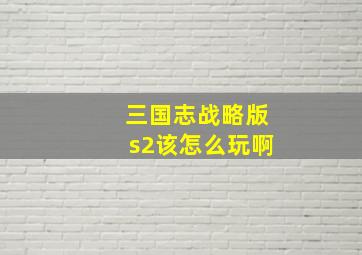 三国志战略版
s2该怎么玩啊